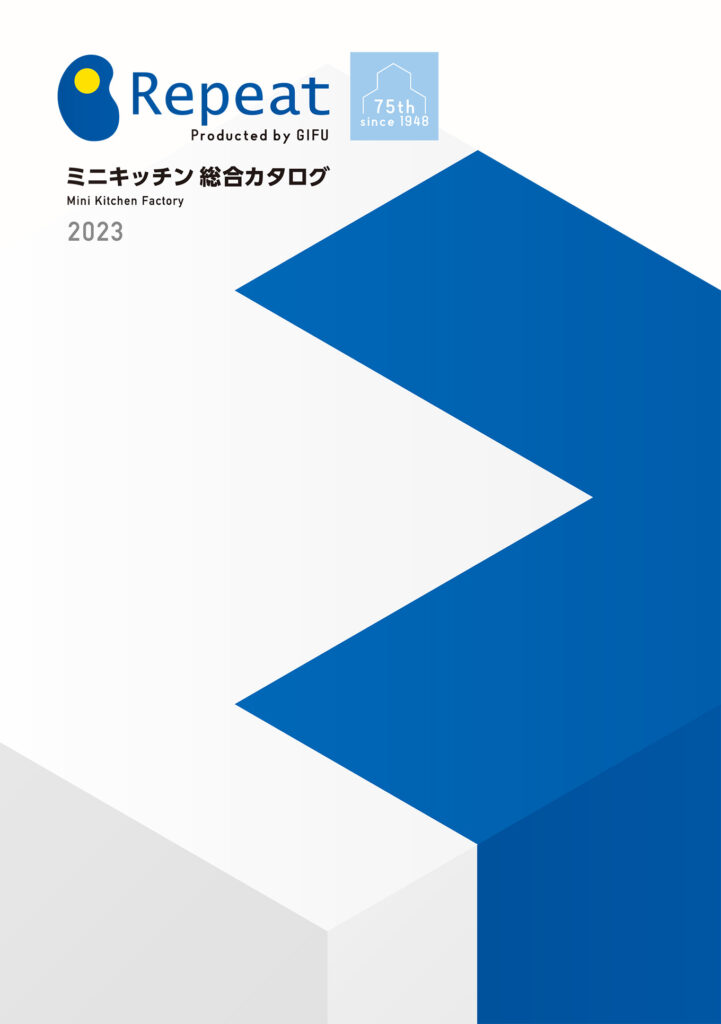 Repeat
Producted by GIFU

75th
since 1948

ミニキッチン 総合カタログ
Mini Kitchen Factory
2023